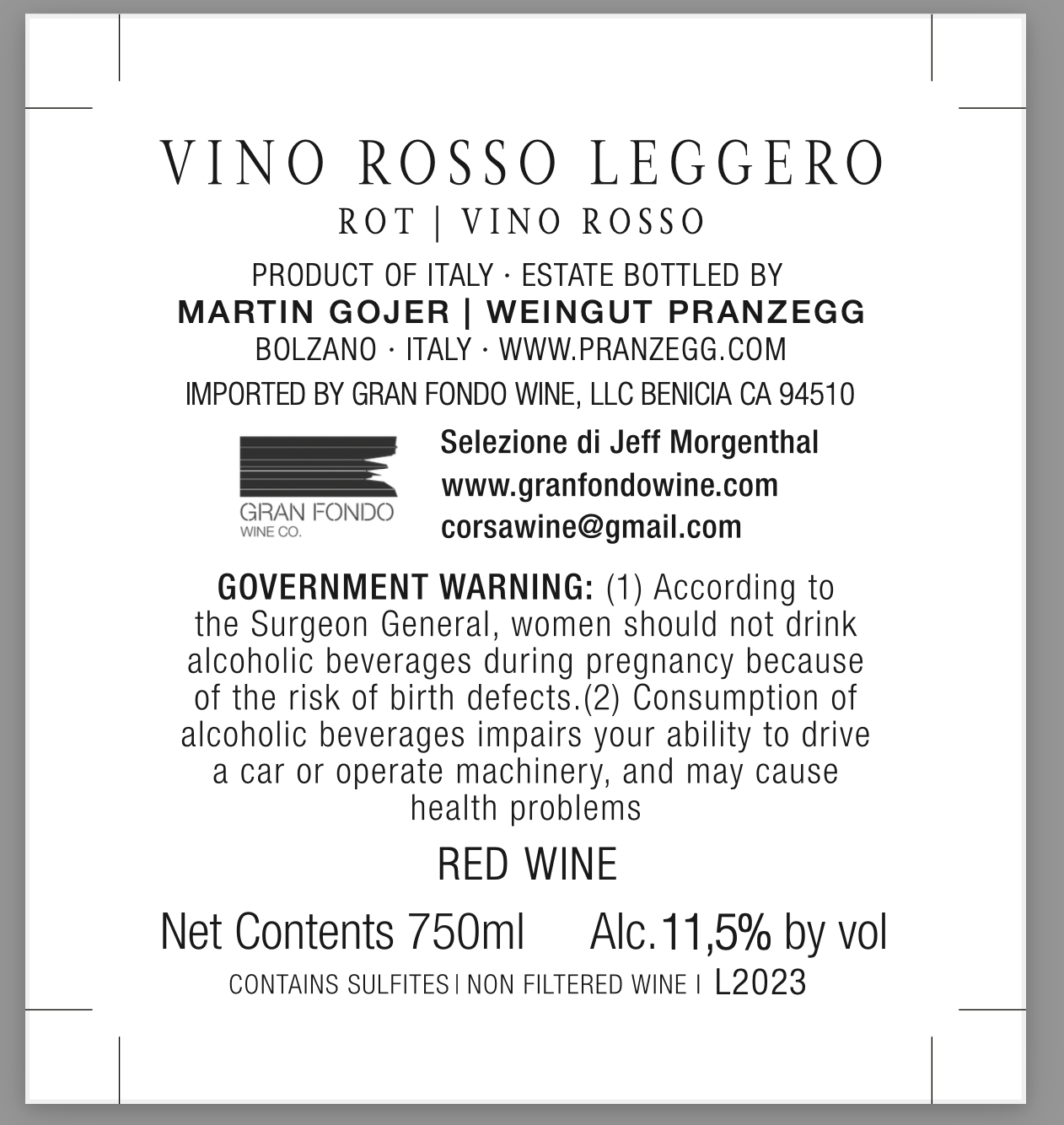 VINO ROSSO LEGGERO
ROT | VINO ROSSO

PRODUCT OF ITALY · ESTATE BOTTLED BY
MARTIN GOJER | WEINGUT PRANZEGG
BOLZANO · ITALY · WWW.PRANZEGG.COM
IMPORTED BY GRAN FONDO WINE, LLC BENICIA CA 94510

GRAN FONDO
WINE CO.

Selezione di Jeff Morgenthal
www.granfondowine.com
corsawine@gmail.com

GOVERNMENT WARNING: (1) According to the Surgeon General, women should not drink alcoholic beverages during pregnancy because of the risk of birth defects.(2) Consumption of alcoholic beverages impairs your ability to drive a car or operate machinery, and may cause health problems

RED WINE

Net Contents 750ml Alc.11,5% by vol

CONTAINS SULFITES | NON FILTERED WINE | L2023